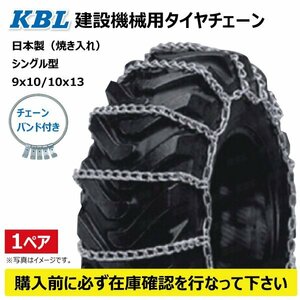 KBL 建設機械用タイヤチェーン

日本製（焼き入れ）
シングル型
9x10/10x13

チェーン
バンド付き

1ペア
※写真はイメージです。

購入前に必ず在庫確認を行なって下さい